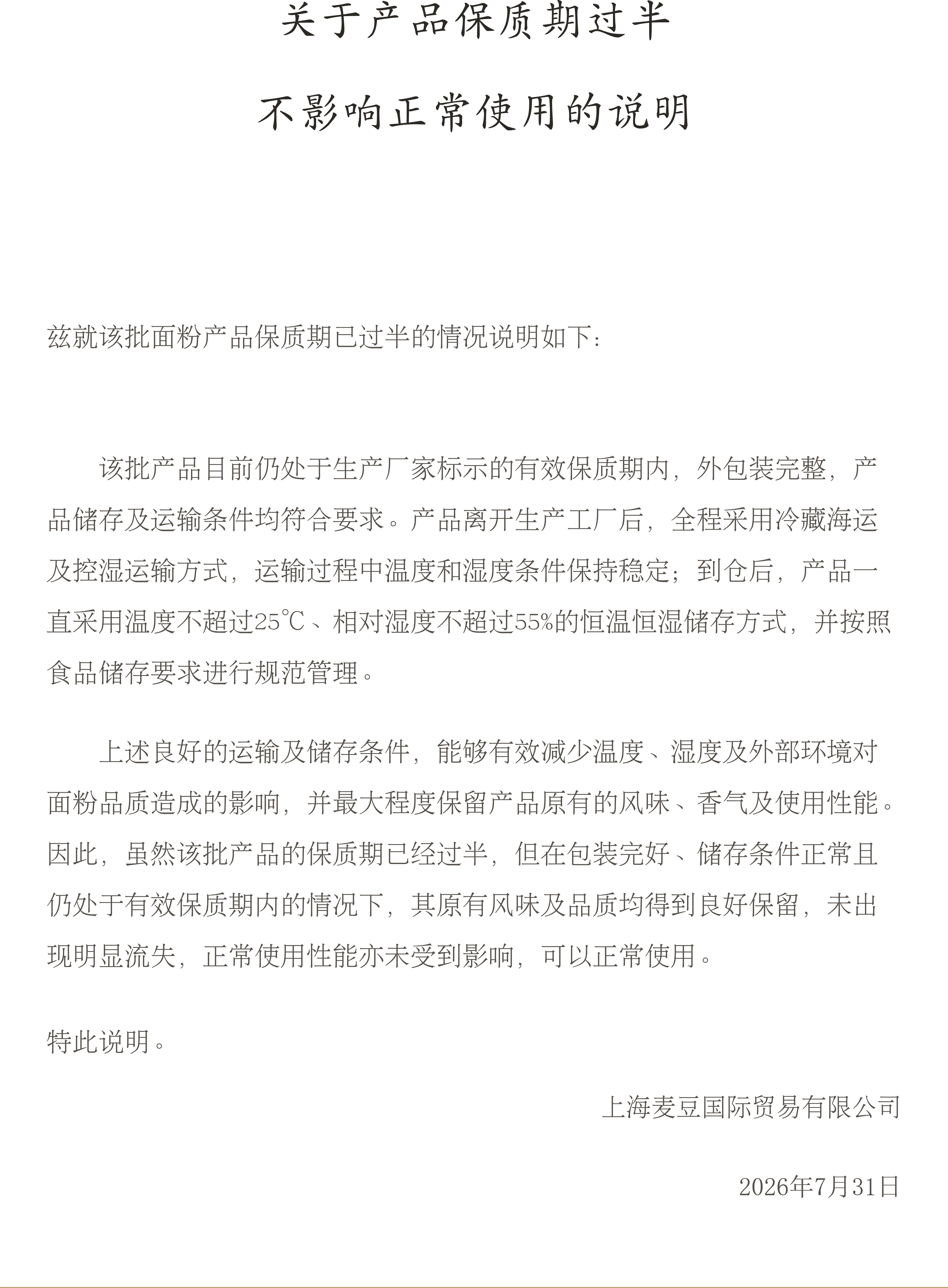 关于产品保质期过半

不影响正常使用的说明

兹就该批面粉产品保质期已过半的情况说明如下：

该批产品目前仍处于生产厂家标示的有效保质期内，外包装完整，产品储存及运输条件均符合要求。产品离开生产工厂后，全程采用冷藏海运及控湿运输方式，运输过程中温度和湿度条件保持稳定；到仓后，产品一直采用温度不超过25℃、相对湿度不超过55%的恒温恒湿储存方式，并按照食品储存要求进行规范管理。

上述良好的运输及储存条件，能够有效减少温度、湿度及外部环境对面粉品质造成的影响，并最大程度保留产品原有的风味、香气及使用性能。因此，虽然该批产品的保质期已经过半，但在包装完好、储存条件正常且仍处于有效保质期内的情况下，其原有风味及品质均得到良好保留，未出现明显流失，正常使用性能亦未受到影响，可以正常使用。

特此说明。

上海麦豆国际贸易有限公司

2026年7月31日